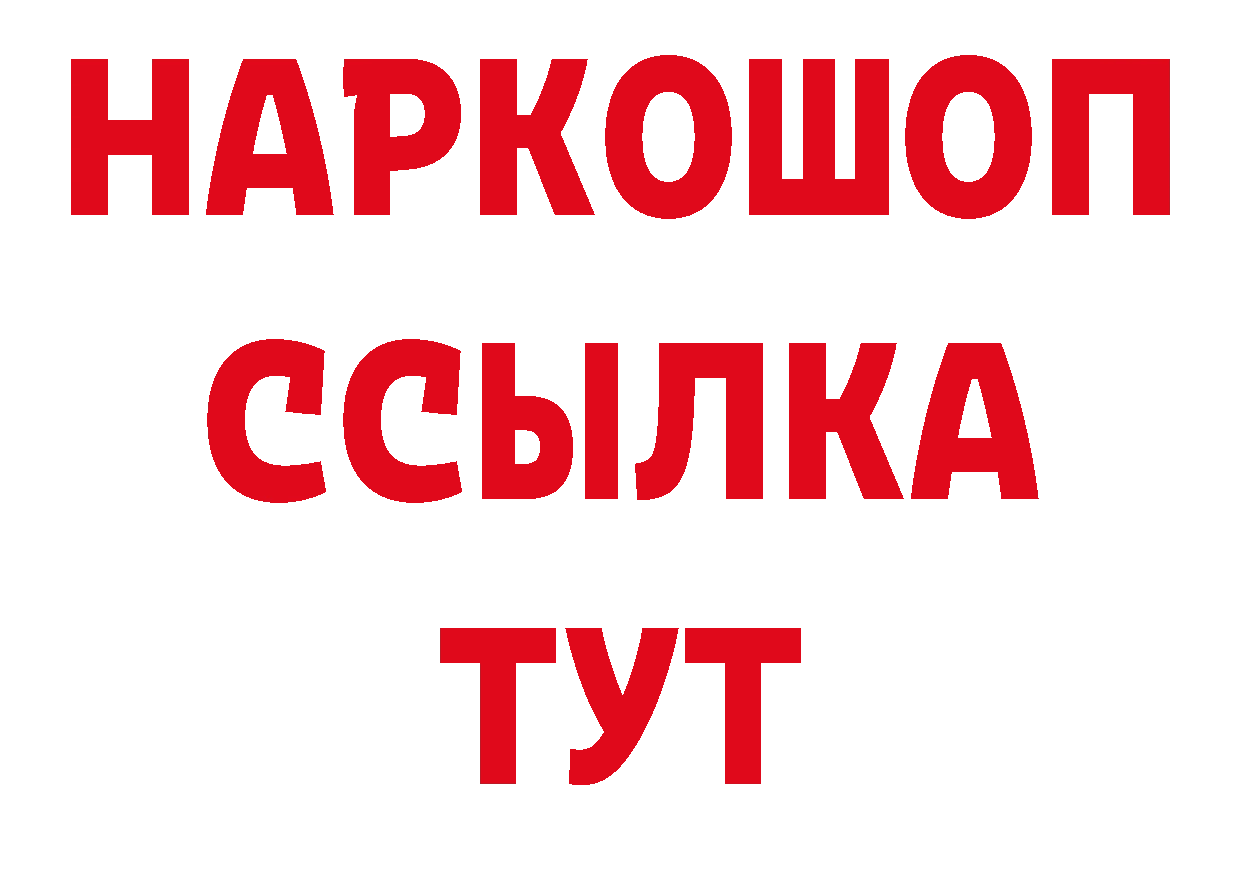 НАРКОШОП
ССЫЛКА
ТУТ